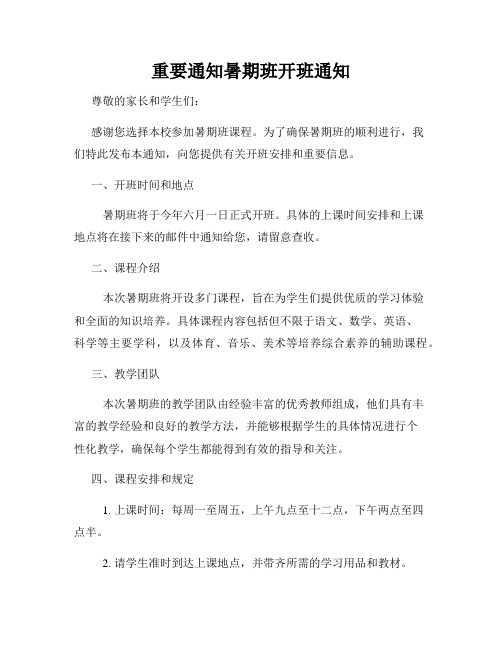 重要通知暑期班开班通知

尊敬的家长和学生们：

感谢您选择本校参加暑期班课程。为了确保暑期班的顺利进行，我们特此发布本通知，向您提供有关开班安排和重要信息。

一、开班时间和地点

暑期班将于今年六月一日正式开班。具体的上课时间安排和上课地点将在接下来的邮件中通知给您，请留意查收。

二、课程介绍

本次暑期班将开设多门课程，旨在为学生们提供优质的学习体验和全面的知识培养。具体课程内容包括但不限于语文、数学、英语、科学等主要学科，以及体育、音乐、美术等培养综合素养的辅助课程。

三、教学团队

本次暑期班的教学团队由经验丰富的优秀教师组成，他们具有丰富的教学经验和良好的教学方法，并能够根据学生的具体情况进行个性化教学，确保每个学生都能得到有效的指导和关注。

四、课程安排和规定

1. 上课时间：每周一至周五，上午九点至十二点，下午两点至四点半。

2. 请学生准时到达上课地点，并带齐所需的学习用品和教材。